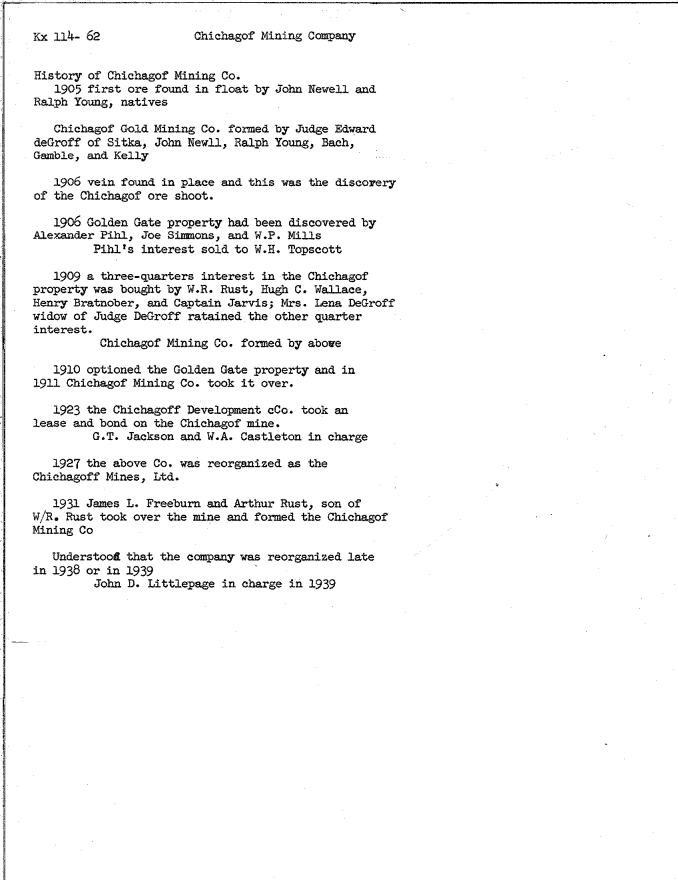 Kx 114- 62          Chichagof Mining Company

History of Chichagof Mining Co.
1905 first ore found in float by John Newell and Ralph Young, natives

Chichagof Gold Mining Co. formed by Judge Edward deGroff of Sitka, John Newll, Ralph Young, Bach, Gamble, and Kelly

1906 vein found in place and this was the discovery of the Chichagof ore shoot.

1906 Golden Gate property had been discovered by Alexander Pihl, Joe Simmons, and W.P. Mills
Pihl's interest sold to W.H. Topscott

1909 a three-quarters interest in the Chichagof property was bought by W.R. Rust, Hugh C. Wallace, Henry Bratnober, and Captain Jarvis; Mrs. Lena DeGroff widow of Judge DeGroff ratained the other quarter interest.
Chichagof Mining Co. formed by above

1910 optioned the Golden Gate property and in 1911 Chichagof Mining Co. took it over.

1923 the Chichagoff Development cCo. took an lease and bond on the Chichagof mine.
G.T. Jackson and W.A. Castleton in charge

1927 the above Co. was reorganized as the Chichagoff Mines, Ltd.

1931 James L. Freeburn and Arthur Rust, son of W/R. Rust took over the mine and formed the Chichagof Mining Co

Understood that the company was reorganized late in 1938 or in 1939
John D. Littlepage in charge in 1939